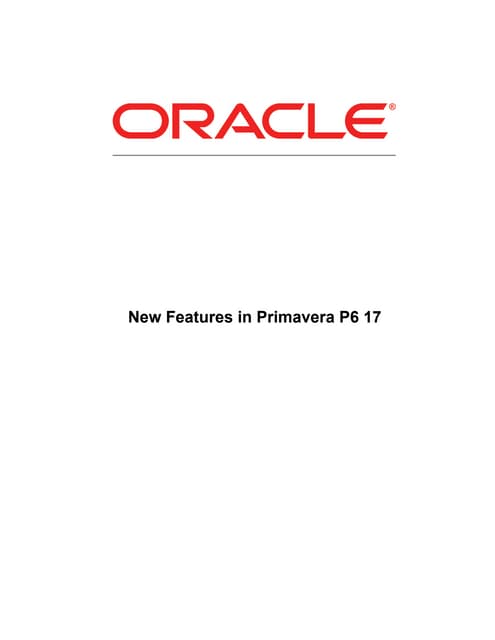 ORACLE®

New Features in Primavera P6 17